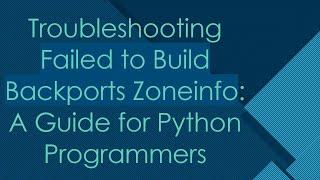 Troubleshooting Failed to Build Backports Zoneinfo: A Guide for Python Programmers